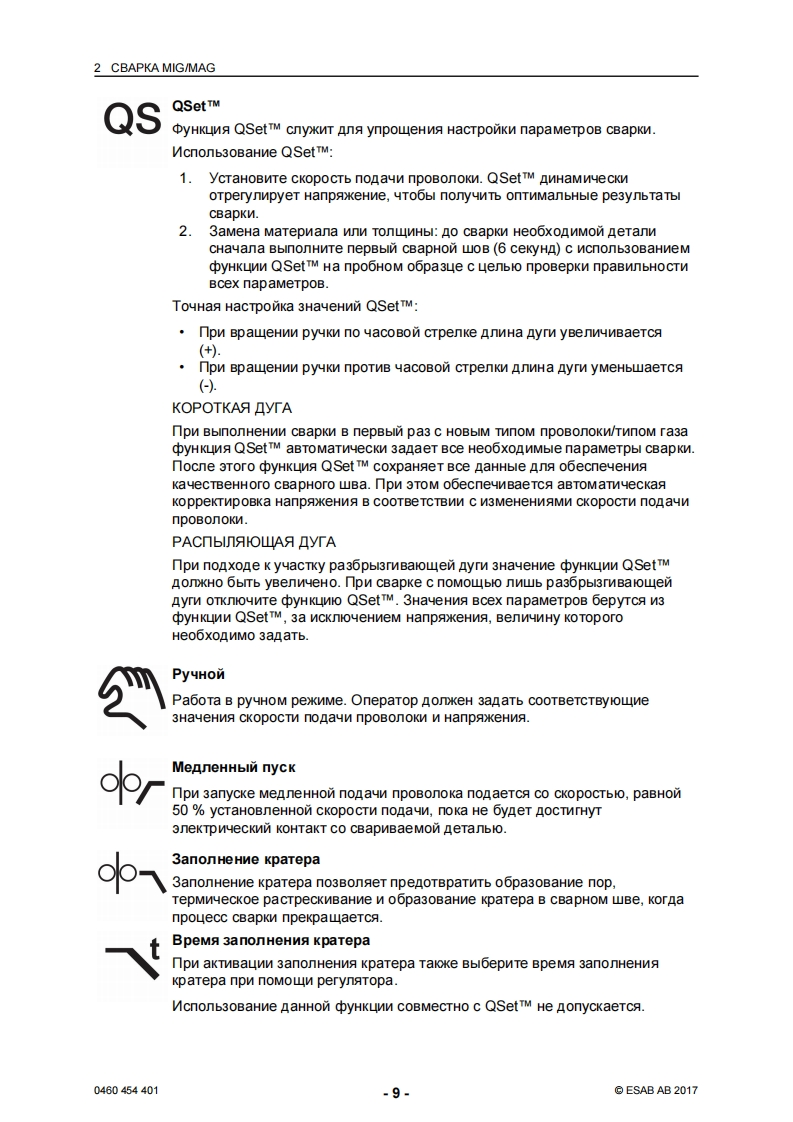 2 СВАРКА MIG/MAG

QS

QSet™

Функция QSet™ служит для упрощения настройки параметров сварки.

Использование QSet™:

1. Установите скорость подачи проволоки. QSet™ динамически отрегулирует напряжение, чтобы получить оптимальные результаты сварки.
2. Замена материала или толщины: до сварки необходимой детали сначала выполните первый сварной шов (6 секунд) с использованием функции QSet™ на пробном образце с целью проверки правильности всех параметров.

Точная настройка значений QSet™:

• При вращении ручки по часовой стрелке длина дуги увеличивается (+).
• При вращении ручки против часовой стрелки длина дуги уменьшается (-).

КОРОТКАЯ ДУГА

При выполнении сварки в первый раз с новым типом проволоки/типом газа функция QSet™ автоматически задает все необходимые параметры сварки. После этого функция QSet™ сохраняет все данные для обеспечения качественного сварного шва. При этом обеспечивается автоматическая корректировка напряжения в соответствии с изменениями скорости подачи проволоки.

РАСПЫЛЯЮЩАЯ ДУГА

При подходе к участку разбрызгивающей дуги значение функции QSet™ должно быть увеличено. При сварке с помощью лишь разбрызгивающей дуги отключите функцию QSet™. Значения всех параметров берутся из функции QSet™, за исключением напряжения, величину которого необходимо задать.

Ручной

Работа в ручном режиме. Оператор должен задать соответствующие значения скорости подачи проволоки и напряжения.

Медленный пуск

При запуске медленной подачи проволока подается со скоростью, равной 50 % установленной скорости подачи, пока не будет достигнут электрический контакт со свариваемой деталью.

Заполнение кратера

Заполнение кратера позволяет предотвратить образование пор, термическое растрескивание и образование кратера в сварном шве, когда процесс сварки прекращается.

t

Время заполнения кратера

При активации заполнения кратера также выберите время заполнения кратера при помощи регулятора.

Использование данной функции совместно с QSet™ не допускается.

0460 454 401 - 9 - © ESAB AB 2017